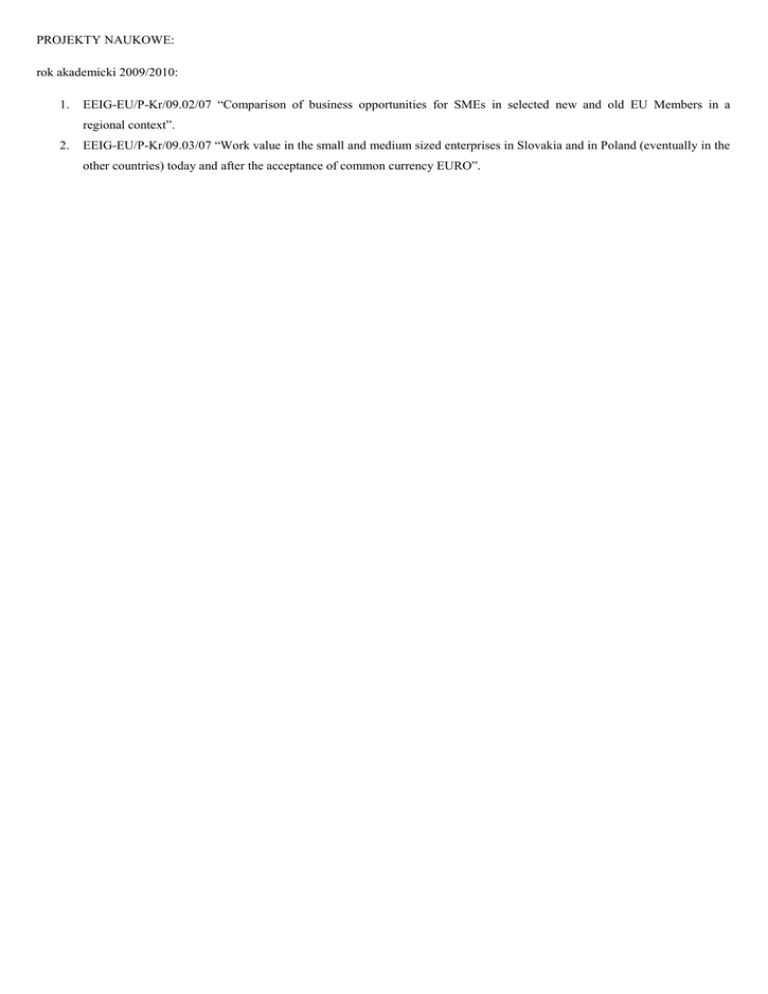 PROJEKTY NAUKOWE:

rok akademicki 2009/2010:

1. EEIG-EU/P-Kr/09.02/07 “Comparison of business opportunities for SMEs in selected new and old EU Members in a regional context”.
2. EEIG-EU/P-Kr/09.03/07 “Work value in the small and medium sized enterprises in Slovakia and in Poland (eventually in the other countries) today and after the acceptance of common currency EURO”.